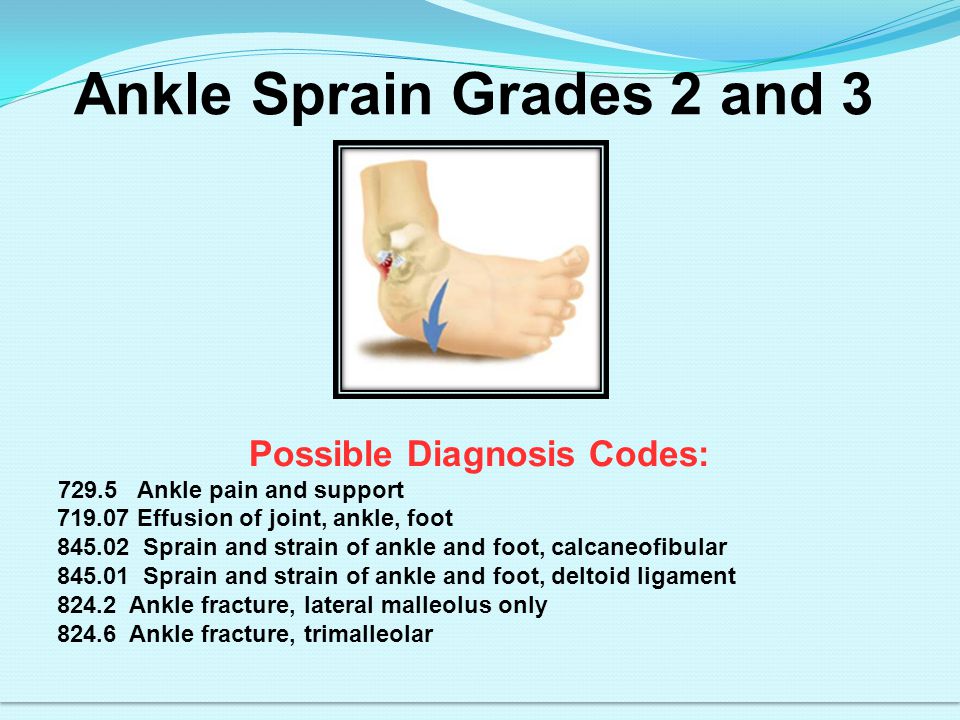 Ankle Sprain Grades 2 and 3

Possible Diagnosis Codes:

729.5 Ankle pain and support
719.07 Effusion of joint, ankle, foot
845.02 Sprain and strain of ankle and foot, calcaneofibular
845.01 Sprain and strain of ankle and foot, deltoid ligament
824.2 Ankle fracture, lateral malleolus only
824.6 Ankle fracture, trimalleolar